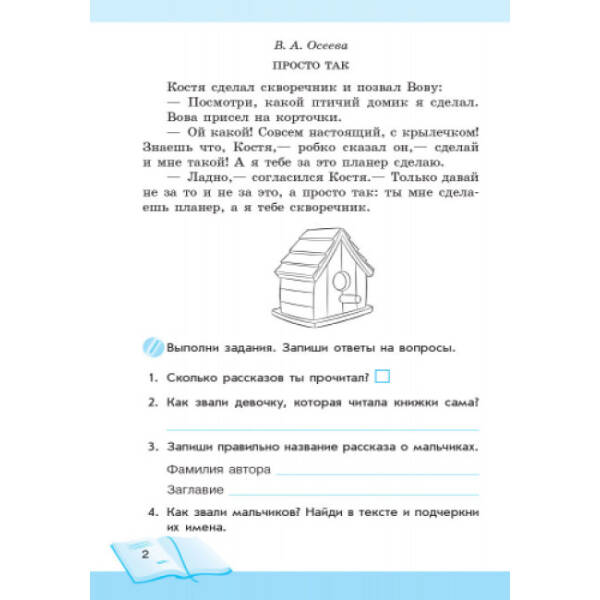 В. А. Осеева

ПРОСТО ТАК

Костя сделал скворечник и позвал Вову:

— Посмотри, какой птичий домик я сделал.

Вова присел на корточки.

— Ой какой! Совсем настоящий, с крылечком! Знаешь что, Костя,— робко сказал он,— сделай и мне такой! А я тебе за это планер сделаю.

— Ладно,— согласился Костя.— Только давай не за то и не за это, а просто так: ты мне сделаешь планер, а я тебе скворечник.

Выполни задания. Запиши ответы на вопросы.

1. Сколько рассказов ты прочитал?

2. Как звали девочку, которая читала книжки сама?

3. Запиши правильно название рассказа о мальчиках.

Фамилия автора

Заглавие

4. Как звали мальчиков? Найди в тексте и подчеркни их имена.

2